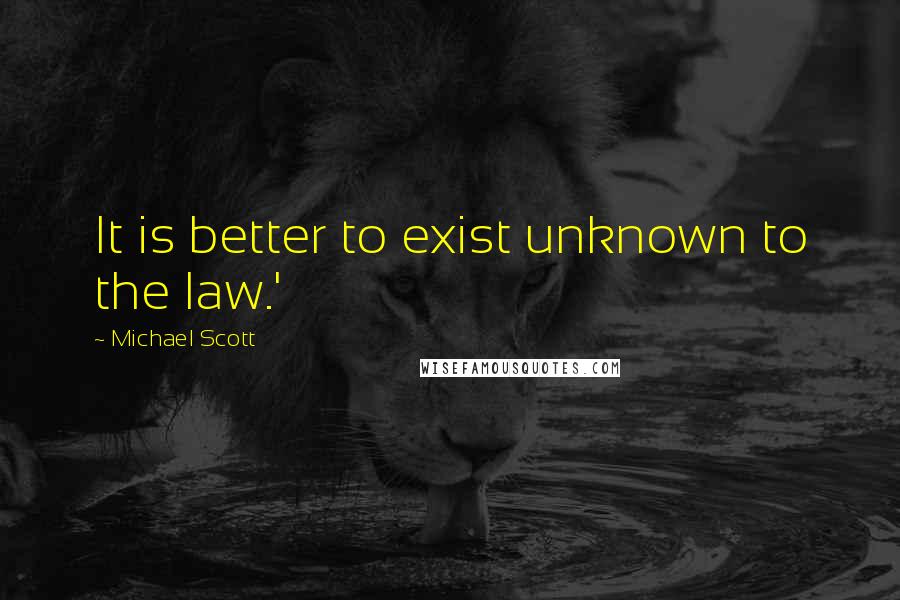 It is better to exist unknown to the law.'

~ Michael Scott

WISEFAMOUSQUOTES.COM